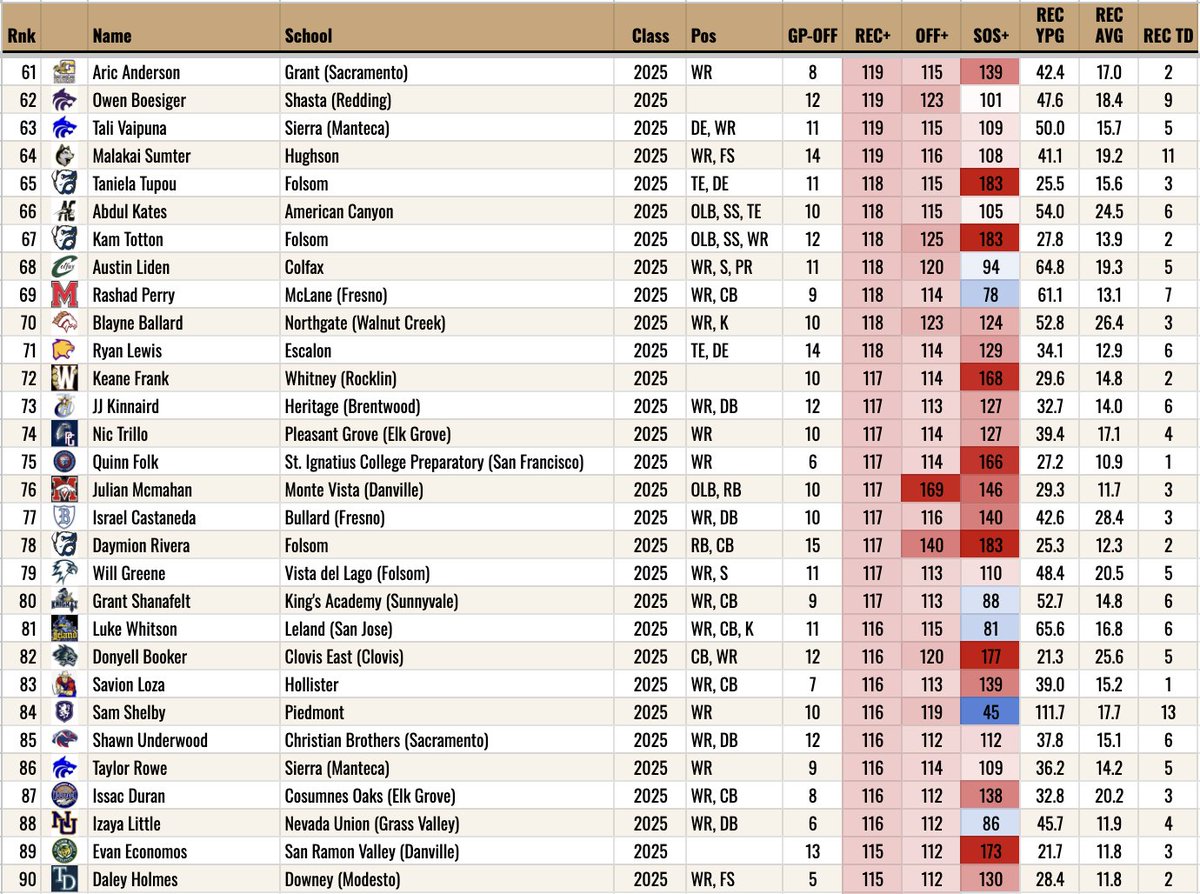 | Rnk | | Name | School | Class | Pos | GP-OFF | REC+ | OFF+ | SOS+ | REC YPG | REC AVG | REC TD |
|---|---|---|---|---|---|---|---|---|---|---|---|---|
| 61 | | Aric Anderson | Grant (Sacramento) | 2025 | WR | 8 | 119 | 115 | 139 | 42.4 | 17.0 | 2 |
| 62 | | Owen Boesiger | Shasta (Redding) | 2025 | | 12 | 119 | 123 | 101 | 47.6 | 18.4 | 9 |
| 63 | | Tali Vaipuna | Sierra (Manteca) | 2025 | DE, WR | 11 | 119 | 115 | 109 | 50.0 | 15.7 | 5 |
| 64 | | Malakai Sumter | Hughson | 2025 | WR, FS | 14 | 119 | 116 | 108 | 41.1 | 19.2 | 11 |
| 65 | | Taniela Tupou | Folsom | 2025 | TE, DE | 11 | 118 | 115 | 183 | 25.5 | 15.6 | 3 |
| 66 | | Abdul Kates | American Canyon | 2025 | OLB, SS, TE | 10 | 118 | 115 | 105 | 54.0 | 24.5 | 6 |
| 67 | | Kam Totton | Folsom | 2025 | OLB, SS, WR | 12 | 118 | 125 | 183 | 27.8 | 13.9 | 2 |
| 68 | | Austin Liden | Colfax | 2025 | WR, S, PR | 11 | 118 | 120 | 94 | 64.8 | 19.3 | 5 |
| 69 | | Rashad Perry | McLane (Fresno) | 2025 | WR, CB | 9 | 118 | 114 | 78 | 61.1 | 13.1 | 7 |
| 70 | | Blayne Ballard | Northgate (Walnut Creek) | 2025 | WR, K | 10 | 118 | 123 | 124 | 52.8 | 26.4 | 3 |
| 71 | | Ryan Lewis | Escalon | 2025 | TE, DE | 14 | 118 | 114 | 129 | 34.1 | 12.9 | 6 |
| 72 | | Keane Frank | Whitney (Rocklin) | 2025 | | 10 | 117 | 114 | 168 | 29.6 | 14.8 | 2 |
| 73 | | JJ Kinnaird | Heritage (Brentwood) | 2025 | WR, DB | 12 | 117 | 113 | 127 | 32.7 | 14.0 | 6 |
| 74 | | Nic Trillo | Pleasant Grove (Elk Grove) | 2025 | WR | 10 | 117 | 114 | 127 | 39.4 | 17.1 | 4 |
| 75 | | Quinn Folk | St. Ignatius College Preparatory (San Francisco) | 2025 | WR | 6 | 117 | 114 | 166 | 27.2 | 10.9 | 1 |
| 76 | | Julian Mcmahan | Monte Vista (Danville) | 2025 | OLB, RB | 10 | 117 | 169 | 146 | 29.3 | 11.7 | 3 |
| 77 | | Israel Castaneda | Bullard (Fresno) | 2025 | WR, DB | 10 | 117 | 116 | 140 | 42.6 | 28.4 | 3 |
| 78 | | Daymion Rivera | Folsom | 2025 | RB, CB | 15 | 117 | 140 | 183 | 25.3 | 12.3 | 2 |
| 79 | | Will Greene | Vista del Lago (Folsom) | 2025 | WR, S | 11 | 117 | 113 | 110 | 48.4 | 20.5 | 5 |
| 80 | | Grant Shanafelt | King's Academy (Sunnyvale) | 2025 | WR, CB | 9 | 117 | 113 | 88 | 52.7 | 14.8 | 6 |
| 81 | | Luke Whitson | Leland (San Jose) | 2025 | WR, CB, K | 11 | 116 | 115 | 81 | 65.6 | 16.8 | 6 |
| 82 | | Donyell Booker | Clovis East (Clovis) | 2025 | CB, WR | 12 | 116 | 120 | 177 | 21.3 | 25.6 | 5 |
| 83 | | Savion Loza | Hollister | 2025 | WR, CB | 7 | 116 | 113 | 139 | 39.0 | 15.2 | 1 |
| 84 | | Sam Shelby | Piedmont | 2025 | WR | 10 | 116 | 119 | 45 | 111.7 | 17.7 | 13 |
| 85 | | Shawn Underwood | Christian Brothers (Sacramento) | 2025 | WR, DB | 12 | 116 | 112 | 112 | 37.8 | 15.1 | 6 |
| 86 | | Taylor Rowe | Sierra (Manteca) | 2025 | WR | 9 | 116 | 114 | 109 | 36.2 | 14.2 | 5 |
| 87 | | Issac Duran | Cosumnes Oaks (Elk Grove) | 2025 | WR, CB | 8 | 116 | 112 | 138 | 32.8 | 20.2 | 3 |
| 88 | | Izaya Little | Nevada Union (Grass Valley) | 2025 | WR, DB | 6 | 116 | 112 | 86 | 45.7 | 11.9 | 4 |
| 89 | | Evan Economos | San Ramon Valley (Danville) | 2025 | | 13 | 115 | 112 | 173 | 21.7 | 11.8 | 3 |
| 90 | | Daley Holmes | Downey (Modesto) | 2025 | WR, FS | 5 | 115 | 112 | 130 | 28.4 | 11.8 | 2 |